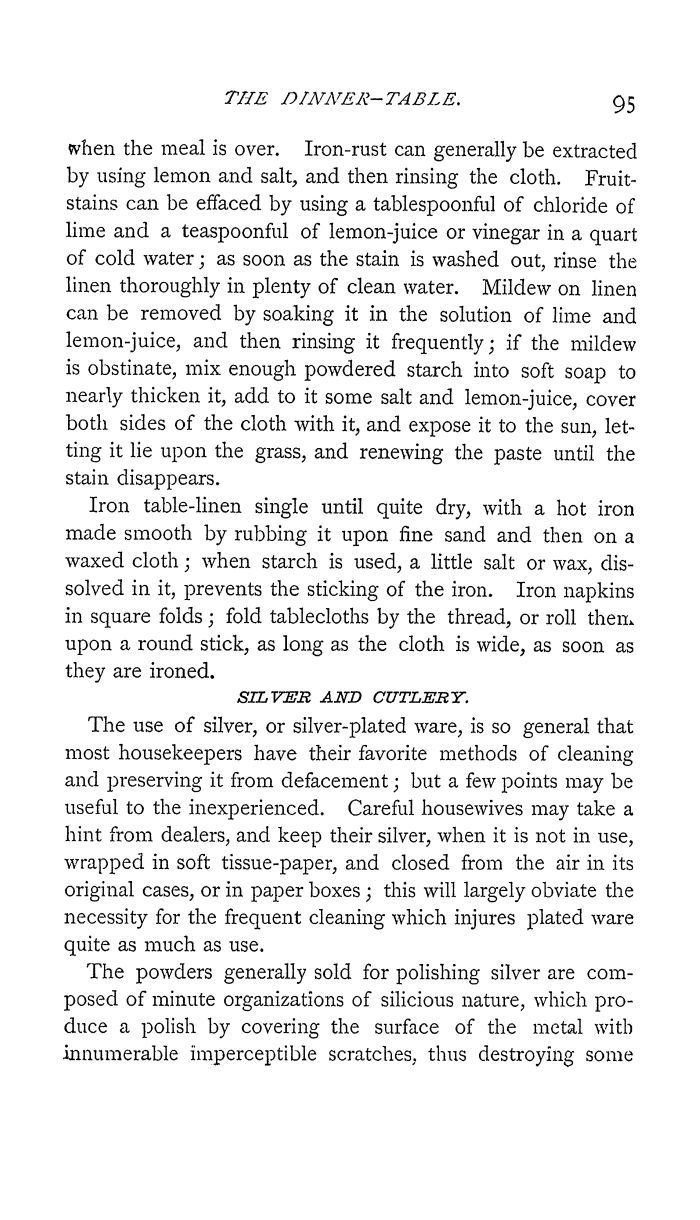 THE DINNER-TABLE. 95

when the meal is over. Iron-rust can generally be extracted by using lemon and salt, and then rinsing the cloth. Fruit-stains can be effaced by using a tablespoonful of chloride of lime and a teaspoonful of lemon-juice or vinegar in a quart of cold water; as soon as the stain is washed out, rinse the linen thoroughly in plenty of clean water. Mildew on linen can be removed by soaking it in the solution of lime and lemon-juice, and then rinsing it frequently; if the mildew is obstinate, mix enough powdered starch into soft soap to nearly thicken it, add to it some salt and lemon-juice, cover both sides of the cloth with it, and expose it to the sun, letting it lie upon the grass, and renewing the paste until the stain disappears.

Iron table-linen single until quite dry, with a hot iron made smooth by rubbing it upon fine sand and then on a waxed cloth; when starch is used, a little salt or wax, dissolved in it, prevents the sticking of the iron. Iron napkins in square folds; fold tablecloths by the thread, or roll them upon a round stick, as long as the cloth is wide, as soon as they are ironed.

SILVER AND CUTLERY.

The use of silver, or silver-plated ware, is so general that most housekeepers have their favorite methods of cleaning and preserving it from defacement; but a few points may be useful to the inexperienced. Careful housewives may take a hint from dealers, and keep their silver, when it is not in use, wrapped in soft tissue-paper, and closed from the air in its original cases, or in paper boxes; this will largely obviate the necessity for the frequent cleaning which injures plated ware quite as much as use.

The powders generally sold for polishing silver are composed of minute organizations of silicious nature, which produce a polish by covering the surface of the metal with innumerable imperceptible scratches, thus destroying some